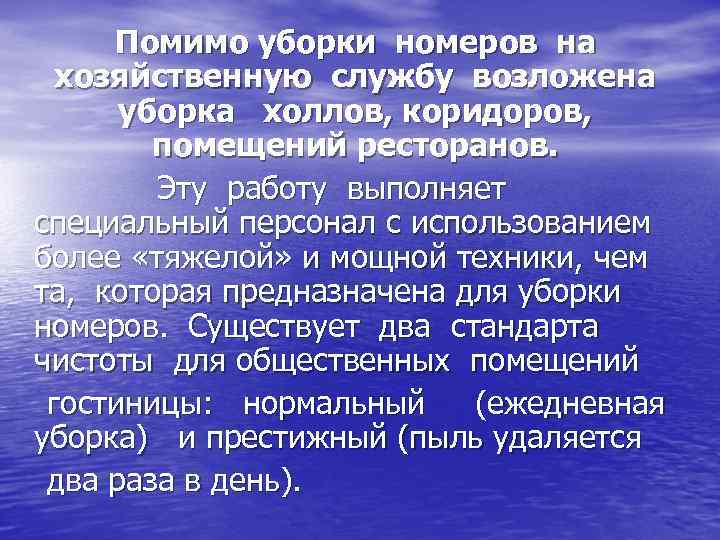 Помимо уборки номеров на хозяйственную службу возложена уборка холлов, коридоров, помещений ресторанов.

Эту работу выполняет специальный персонал с использованием более «тяжелой» и мощной техники, чем та, которая предназначена для уборки номеров. Существует два стандарта чистоты для общественных помещений

гостиницы: нормальный (ежедневная уборка) и престижный (пыль удаляется

два раза в день).